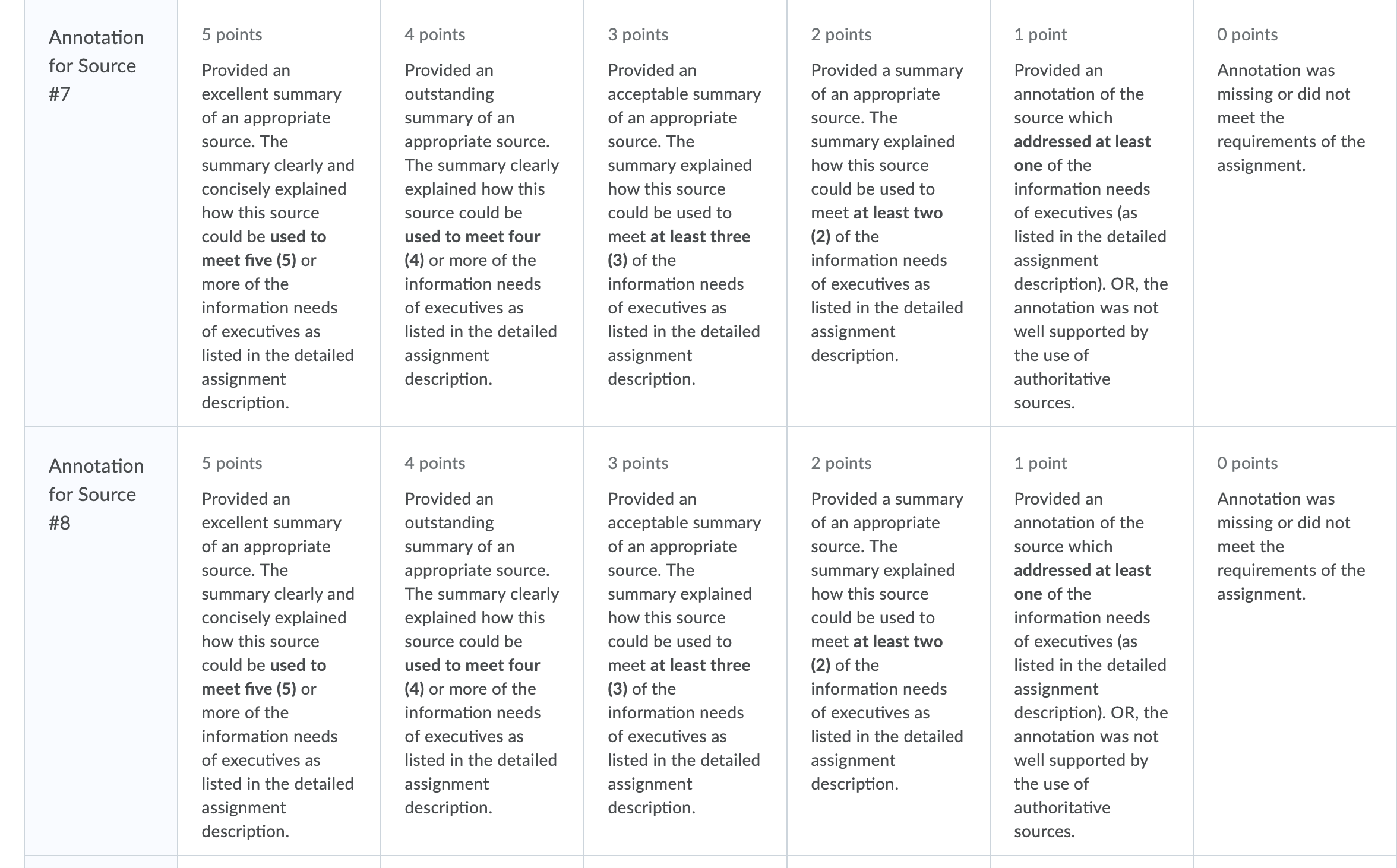 | | | | | | | |
|---|---|---|---|---|---|---|
| Annotation for Source #7 | 5 points Provided an excellent summary of an appropriate source. The summary clearly and concisely explained how this source could be used to meet five (5) or more of the information needs of executives as listed in the detailed assignment description. | 4 points Provided an outstanding summary of an appropriate source. The summary clearly explained how this source could be used to meet four (4) or more of the information needs of executives as listed in the detailed assignment description. | 3 points Provided an acceptable summary of an appropriate source. The summary explained how this source could be used to meet at least three (3) of the information needs of executives as listed in the detailed assignment description. | 2 points Provided a summary of an appropriate source. The summary explained how this source could be used to meet at least two (2) of the information needs of executives as listed in the detailed assignment description. | 1 point Provided an annotation of the source which addressed at least one of the information needs of executives (as listed in the detailed assignment description). OR, the annotation was not well supported by the use of authoritative sources. | 0 points Annotation was missing or did not meet the requirements of the assignment. |
| Annotation for Source #8 | 5 points Provided an excellent summary of an appropriate source. The summary clearly and concisely explained how this source could be used to meet five (5) or more of the information needs of executives as listed in the detailed assignment description. | 4 points Provided an outstanding summary of an appropriate source. The summary clearly explained how this source could be used to meet four (4) or more of the information needs of executives as listed in the detailed assignment description. | 3 points Provided an acceptable summary of an appropriate source. The summary explained how this source could be used to meet at least three (3) of the information needs of executives as listed in the detailed assignment description. | 2 points Provided a summary of an appropriate source. The summary explained how this source could be used to meet at least two (2) of the information needs of executives as listed in the detailed assignment description. | 1 point Provided an annotation of the source which addressed at least one of the information needs of executives (as listed in the detailed assignment description). OR, the annotation was not well supported by the use of authoritative sources. | 0 points Annotation was missing or did not meet the requirements of the assignment. |